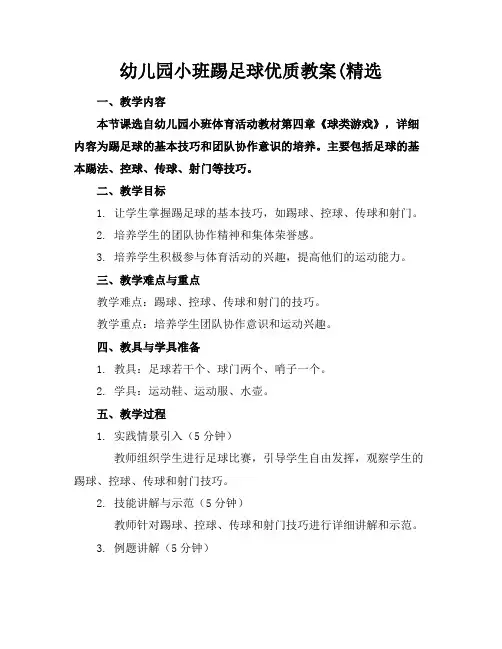 幼儿园小班踢足球优质教案(精选

一、教学内容

本节课选自幼儿园小班体育活动教材第四章《球类游戏》，详细内容为踢足球的基本技巧和团队协作意识的培养。主要包括足球的基本踢法、控球、传球、射门等技巧。

二、教学目标

1. 让学生掌握踢足球的基本技巧，如踢球、控球、传球和射门。

2. 培养学生的团队协作精神和集体荣誉感。

3. 培养学生积极参与体育活动的兴趣，提高他们的运动能力。

三、教学难点与重点

教学难点：踢球、控球、传球和射门的技巧。

教学重点：培养学生团队协作意识和运动兴趣。

四、教具与学具准备

1. 教具：足球若干个、球门两个、哨子一个。

2. 学具：运动鞋、运动服、水壶。

五、教学过程

1. 实践情景引入（5 分钟）

教师组织学生进行足球比赛，引导学生自由发挥，观察学生的踢球、控球、传球和射门技巧。

2. 技能讲解与示范（5 分钟）

教师针对踢球、控球、传球和射门技巧进行详细讲解和示范。

3. 例题讲解（5 分钟）